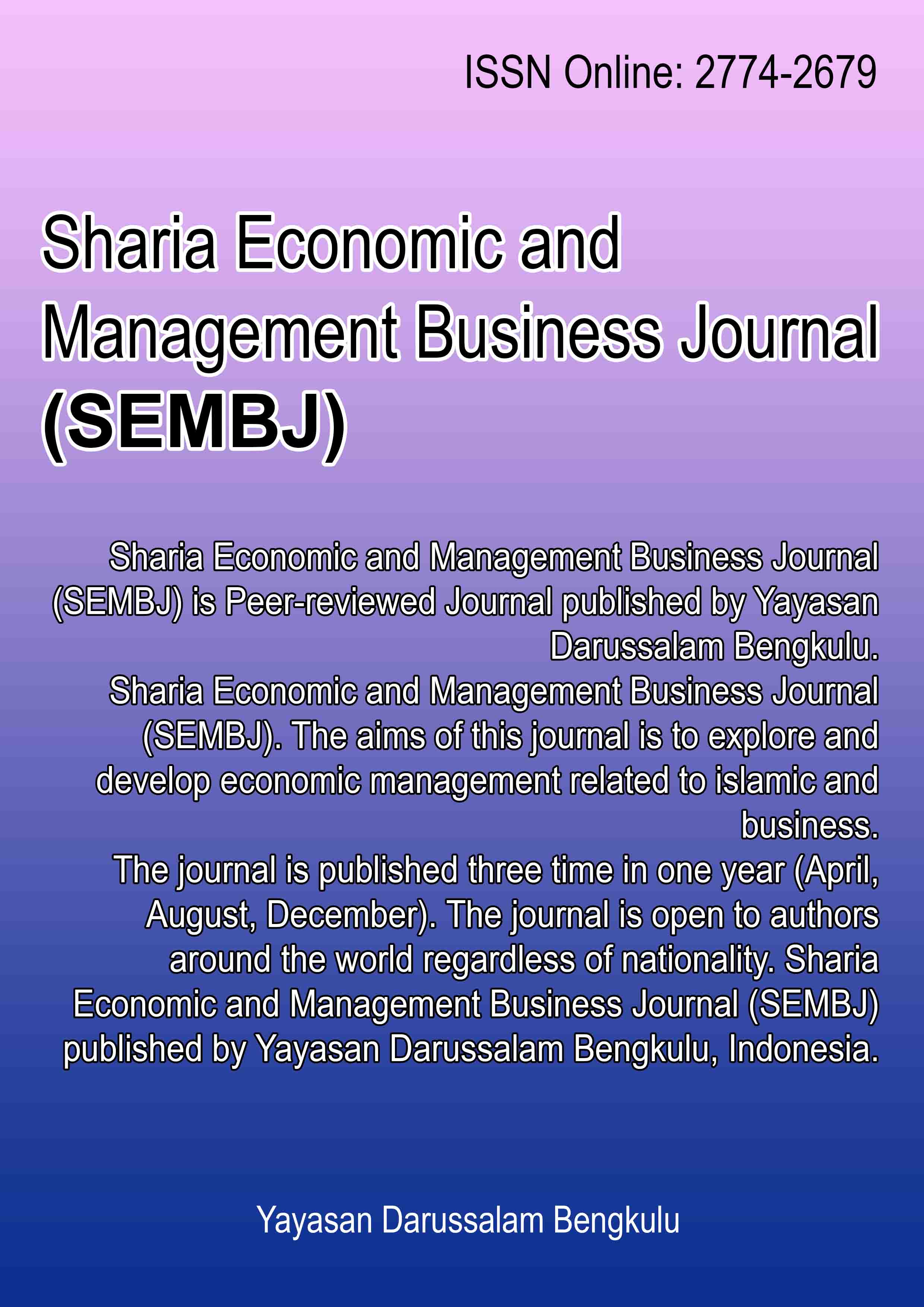 ISSN Online: 2774-2679

Sharia Economic and Management Business Journal (SEMBJ)

Sharia Economic and Management Business Journal (SEMBJ) is Peer-reviewed Journal published by Yayasan Darussalam Bengkulu.
Sharia Economic and Management Business Journal (SEMBJ). The aims of this journal is to explore and develop economic management related to islamic and business.
The journal is published three time in one year (April, August, December). The journal is open to authors around the world regardless of nationality. Sharia Economic and Management Business Journal (SEMBJ) published by Yayasan Darussalam Bengkulu, Indonesia.

Yayasan Darussalam Bengkulu